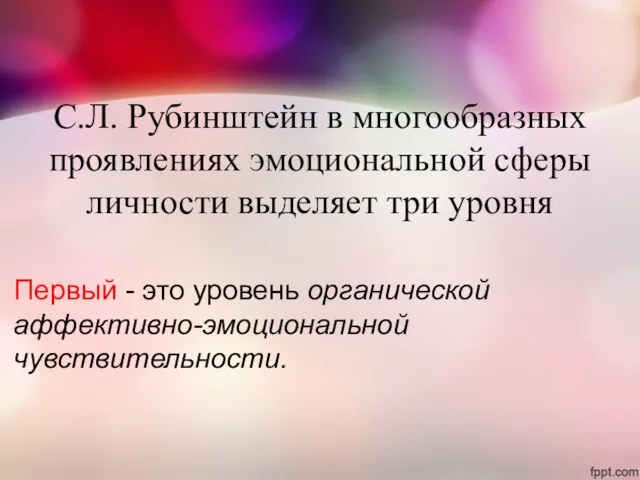 С.Л. Рубинштейн в многообразных проявлениях эмоциональной сферы личности выделяет три уровня

Первый - это уровень органической аффективно-эмоциональной чувствительности.

fppt.com